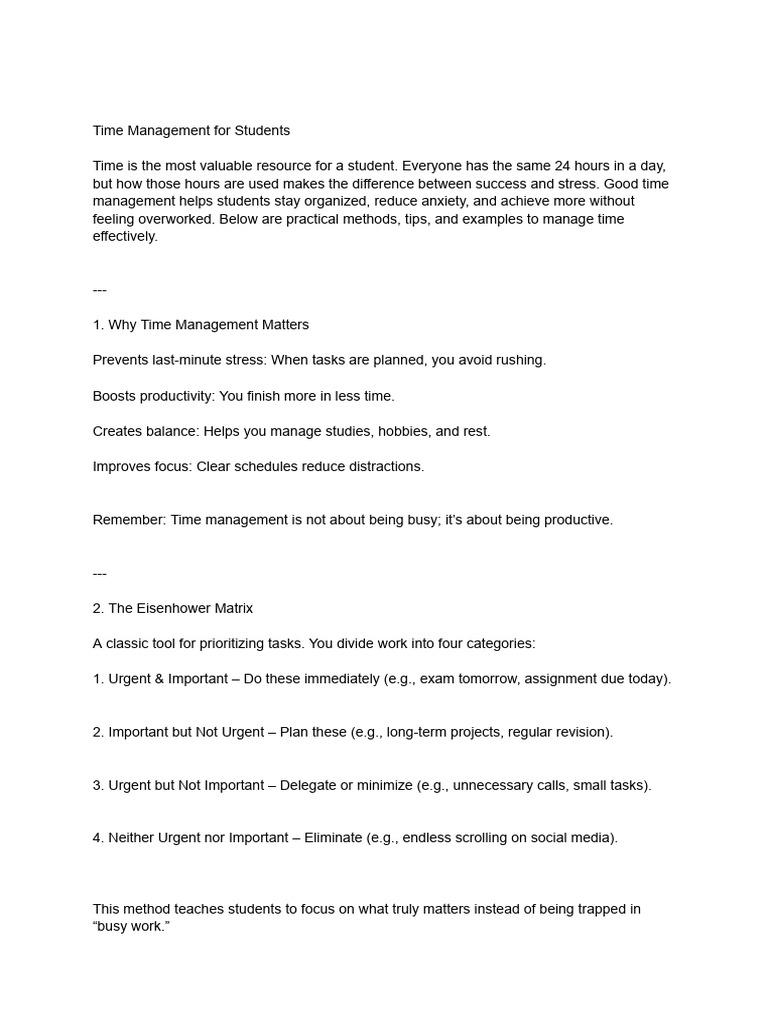 Time Management for Students

Time is the most valuable resource for a student. Everyone has the same 24 hours in a day, but how those hours are used makes the difference between success and stress. Good time management helps students stay organized, reduce anxiety, and achieve more without feeling overworked. Below are practical methods, tips, and examples to manage time effectively.

---

1. Why Time Management Matters

Prevents last-minute stress: When tasks are planned, you avoid rushing.

Boosts productivity: You finish more in less time.

Creates balance: Helps you manage studies, hobbies, and rest.

Improves focus: Clear schedules reduce distractions.

Remember: Time management is not about being busy; it's about being productive.

---

2. The Eisenhower Matrix

A classic tool for prioritizing tasks. You divide work into four categories:

1. Urgent & Important – Do these immediately (e.g., exam tomorrow, assignment due today).

2. Important but Not Urgent – Plan these (e.g., long-term projects, regular revision).

3. Urgent but Not Important – Delegate or minimize (e.g., unnecessary calls, small tasks).

4. Neither Urgent nor Important – Eliminate (e.g., endless scrolling on social media).

This method teaches students to focus on what truly matters instead of being trapped in “busy work.”